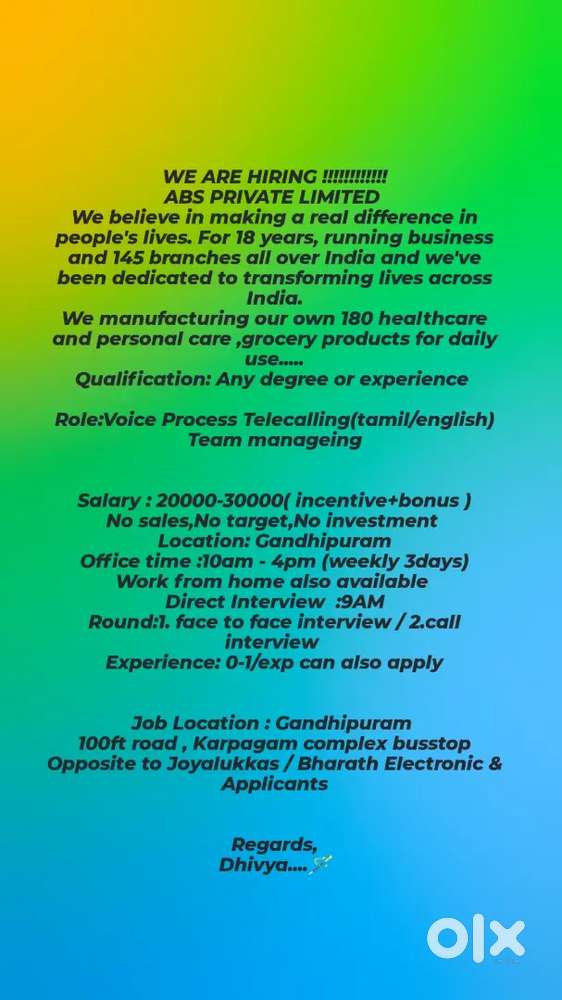 WE ARE HIRING !!!!!!!!!!!!
ABS PRIVATE LIMITED
We believe in making a real difference in people's lives. For 18 years, running business and 145 branches all over India and we've been dedicated to transforming lives across India.
We manufacturing our own 180 healthcare and personal care ,grocery products for daily use.....
Qualification: Any degree or experience

Role:Voice Process Telecalling(tamil/english)
Team manageing

Salary : 20000-30000( incentive+bonus )
No sales,No target,No investment
Location: Gandhipuram
Office time :10am - 4pm (weekly 3days)
Work from home also available
Direct Interview :9AM
Round:1. face to face interview / 2.call interview
Experience: 0-1/exp can also apply

Job Location : Gandhipuram
100ft road , Karpagam complex busstop
Opposite to Joyalukkas / Bharath Electronic & Applicants

Regards,
Dhivya....

OLX